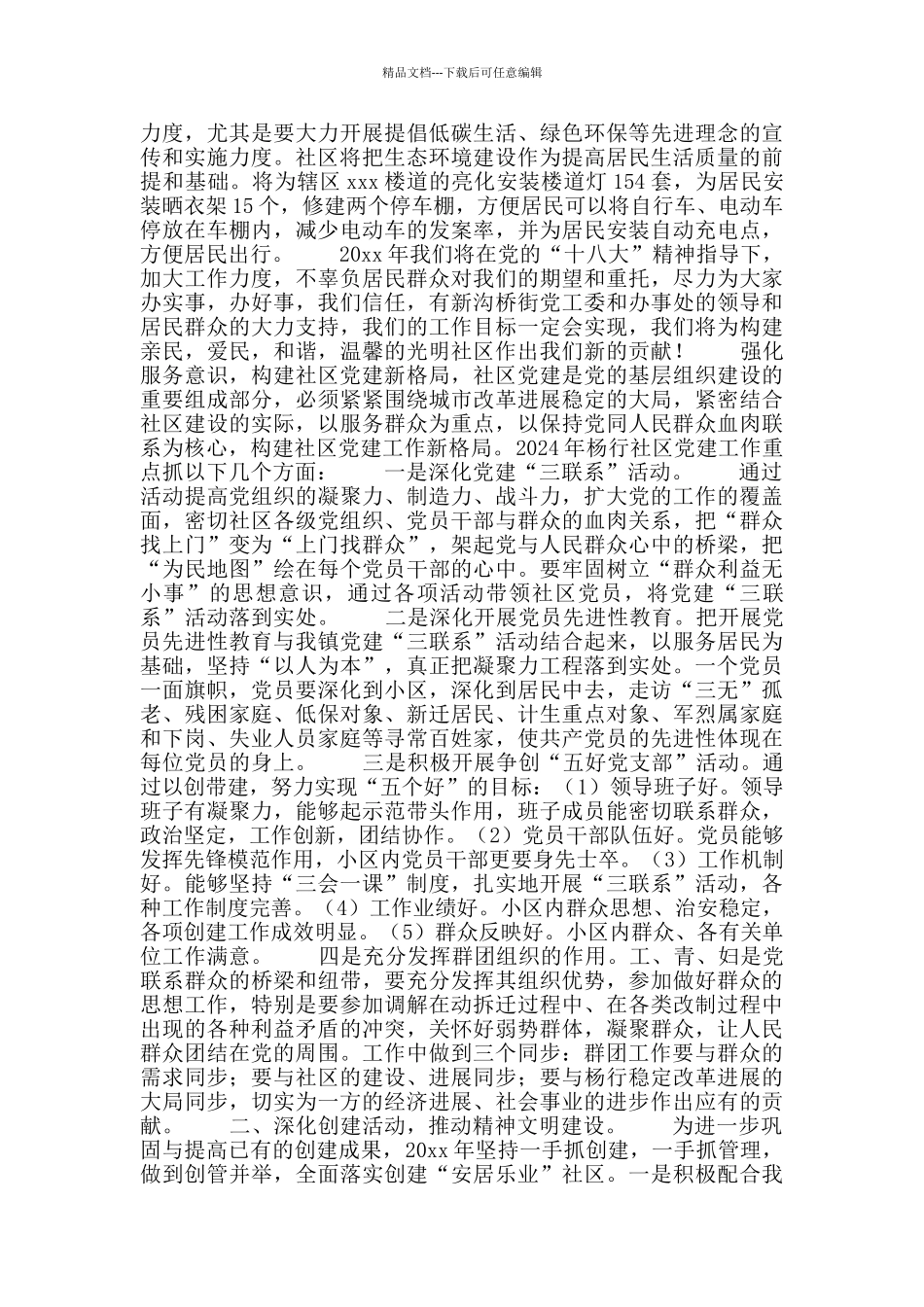 精品文档---下载后可任意编辑

力度，尤其是要大力开展提倡低碳生活、绿色环保等先进理念的宣传和实施力度。社区将把生态环境建设作为提高居民生活质量的前提和基础。将为辖区 xxx 楼道的亮化安装楼道灯 154 套，为居民安装晒衣架 15 个，修建两个停车棚，方便居民可以将自行车、电动车停放在车棚内，减少电动车的发案率，并为居民安装自动充电点，方便居民出行。 20xx 年我们将在党的“十八大”精神指导下，加大工作力度，不辜负居民群众对我们的期望和重托，尽力为大家办实事，办好事，我们信任，有新沟桥街党工委和办事处的领导和居民群众的大力支持，我们的工作目标一定会实现，我们将为构建亲民，爱民，和谐，温馨的光明社区作出我们新的贡献！ 强化服务意识，构建社区党建新格局，社区党建是党的基层组织建设的重要组成部分，必须紧紧围绕城市改革进展稳定的大局，紧密结合社区建设的实际，以服务群众为重点，以保持党同人民群众血肉联系为核心，构建社区党建工作新格局。2024 年杨行社区党建工作重点抓以下几个方面： 一是深化党建“三联系”活动。 通过活动提高党组织的凝聚力、制造力、战斗力，扩大党的工作的覆盖面，密切社区各级党组织、党员干部与群众的血肉关系，把“群众找上门”变为“上门找群众”，架起党与人民群众心中的桥梁，把“为民地图”绘在每个党员干部的心中。要牢固树立“群众利益无小事”的思想意识，通过各项活动带领社区党员，将党建“三联系”活动落到实处。 二是深化开展党员先进性教育。把开展党员先进性教育与我镇党建“三联系”活动结合起来，以服务居民为基础，坚持“以人为本”，真正把凝聚力工程落到实处。一个党员一面旗帜，党员要深化到小区，深化到居民中去，走访“三无”孤老、残困家庭、低保对象、新迁居民、计生重点对象、军烈属家庭和下岗、失业人员家庭等寻常百姓家，使共产党员的先进性体现在每位党员的身上。 三是积极开展争创“五好党支部”活动。通过以创带建，努力实现“五个好”的目标：（1）领导班子好。领导班子有凝聚力，能够起示范带头作用，班子成员能密切联系群众，政治坚定，工作创新，团结协作。（2）党员干部队伍好。党员能够发挥先锋模范作用，小区内党员干部更要身先士卒。（3）工作机制好。能够坚持“三会一课”制度，扎实地开展“三联系”活动，各种工作制度完善。（4）工作业绩好。小区内群众思想、治安稳定，各项创建工作成效明显。（5）群众反映好。小区内群众、各有关单位工作满意。 四是充分发挥群团组织的作用。工、青、妇是党联系群众的桥梁和纽带，要充分发挥其组织优势，参加做好群众的思想工作，特别是要参加调解在动拆迁过程中、在各类改制过程中出现的各种利益矛盾的冲突，关怀好弱势群体，凝聚群众，让人民群众团结在党的周围。工作中做到三个同步：群团工作要与群众的需求同步；要与社区的建设、进展同步；要与杨行稳定改革进展的大局同步，切实为一方的经济进展、社会事业的进步作出应有的贡献。 二、深化创建活动，推动精神文明建设。 为进一步巩固与提高已有的创建成果，20xx 年坚持一手抓创建，一手抓管理，做到创管并举，全面落实创建“安居乐业”社区。一是积极配合我